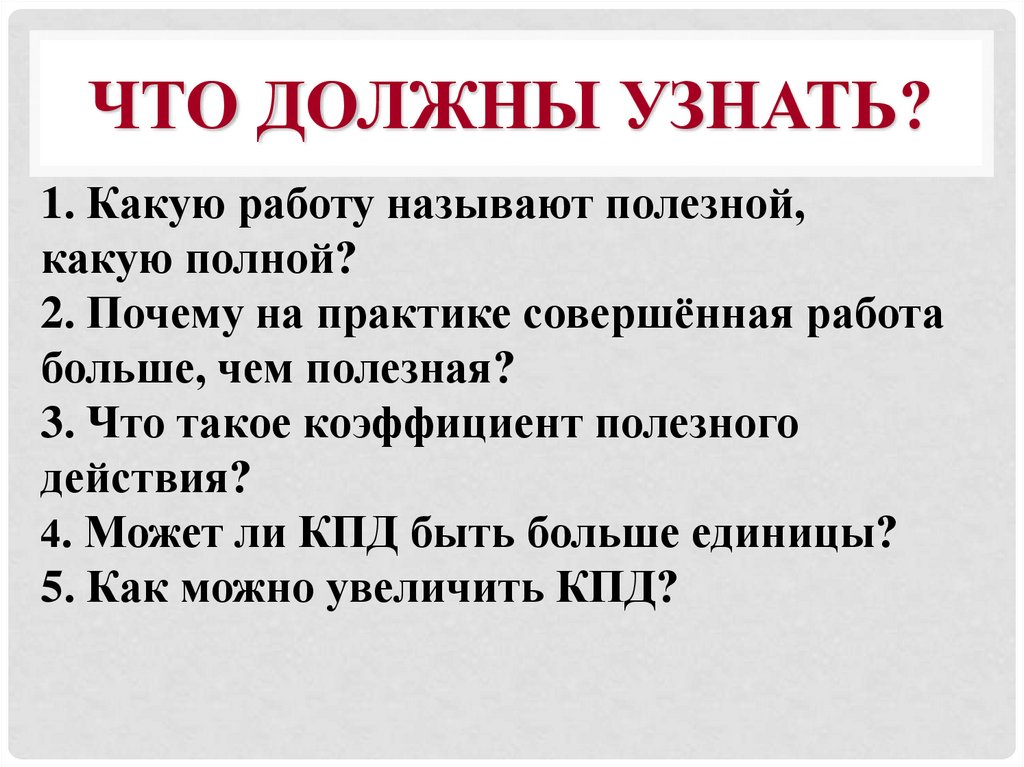 ЧТО ДОЛЖНЫ УЗНАТЬ?

1. Какую работу называют полезной, какую полной?
2. Почему на практике совершённая работа больше, чем полезная?
3. Что такое коэффициент полезного действия?
4. Может ли КПД быть больше единицы?
5. Как можно увеличить КПД?